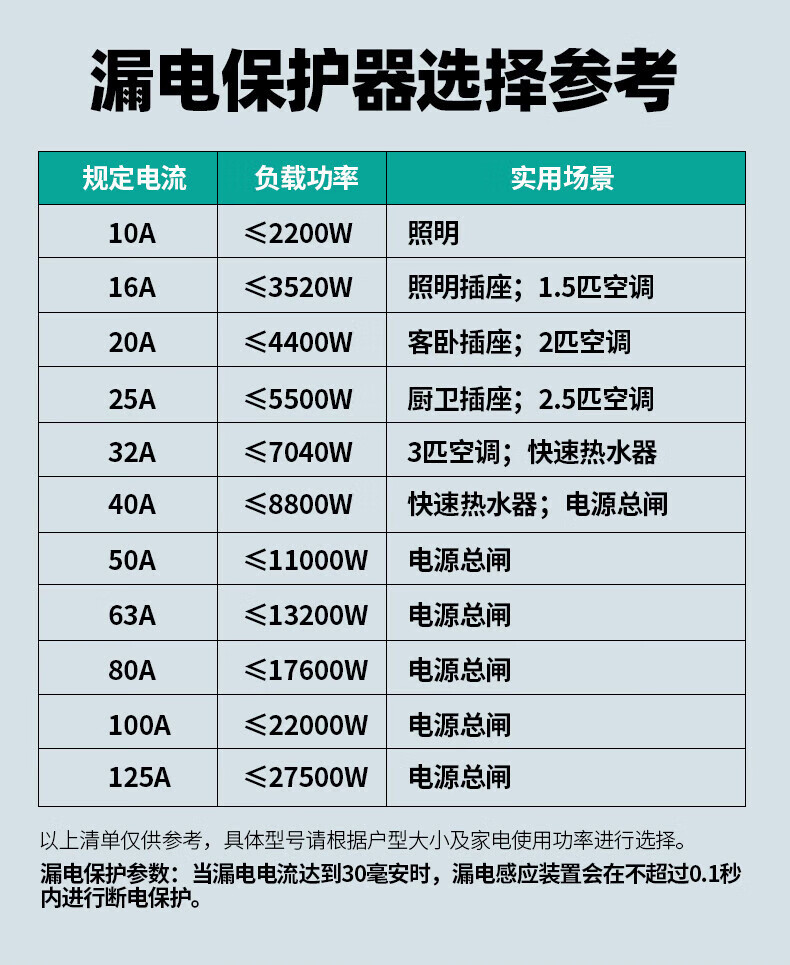 漏电保护器选择参考

| 规定电流 | 负载功率 | 实用场景 |
|---|---|---|
| 10A | ≤2200W | 照明 |
| 16A | ≤3520W | 照明插座；1.5匹空调 |
| 20A | ≤4400W | 客卧插座；2匹空调 |
| 25A | ≤5500W | 厨卫插座；2.5匹空调 |
| 32A | ≤7040W | 3匹空调；快速热水器 |
| 40A | ≤8800W | 快速热水器；电源总闸 |
| 50A | ≤11000W | 电源总闸 |
| 63A | ≤13200W | 电源总闸 |
| 80A | ≤17600W | 电源总闸 |
| 100A | ≤22000W | 电源总闸 |
| 125A | ≤27500W | 电源总闸 |

以上清单仅供参考，具体型号请根据户型大小及家电使用功率进行选择。

漏电保护参数：当漏电电流达到30毫安时，漏电感应装置会在不超过0.1秒内进行断电保护。